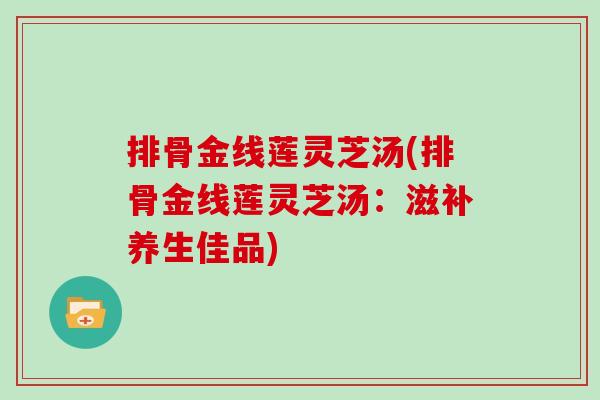 排骨金线莲灵芝汤(排骨金线莲灵芝汤：滋补养生佳品)